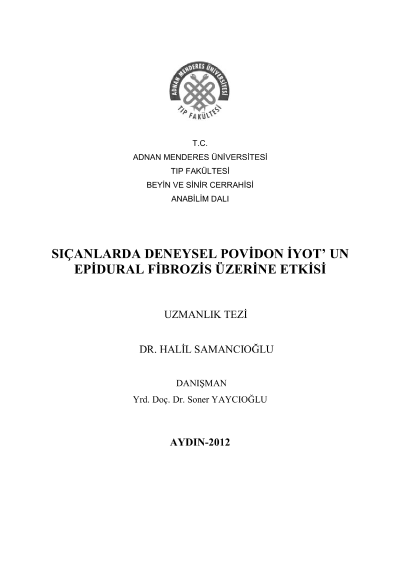 ADNAN MENDERES ÜNİVERSİTESİ
TIP FAKÜLTESİ

T.C.
ADNAN MENDERES ÜNİVERSİTESİ
TIP FAKÜLTESİ
BEYİN VE SİNİR CERRAHİSİ
ANABİLİM DALI

SIÇANLARDA DENEYSEL POVİDON İYOT' UN EPİDURAL FİBROZİS ÜZERİNE ETKİSİ

UZMANLIK TEZİ

DR. HALİL SAMANCIOĞLU

DANIŞMAN
Yrd. Doç. Dr. Soner YAYCIOĞLU

AYDIN-2012